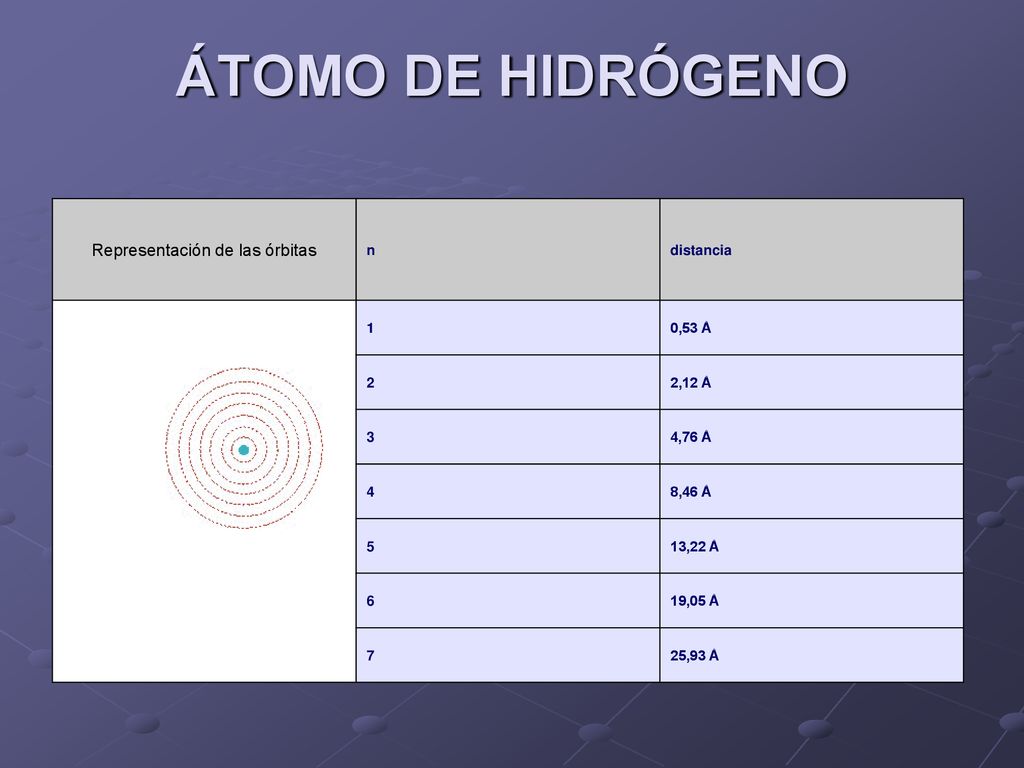 ÁTOMO DE HIDRÓGENO

| Representación de las órbitas | n | distancia |
|---|---|---|
| | 1 | 0,53 Å |
| | 2 | 2,12 Å |
| | 3 | 4,76 Å |
| | 4 | 8,46 Å |
| | 5 | 13,22 Å |
| | 6 | 19,05 Å |
| | 7 | 25,93 Å |